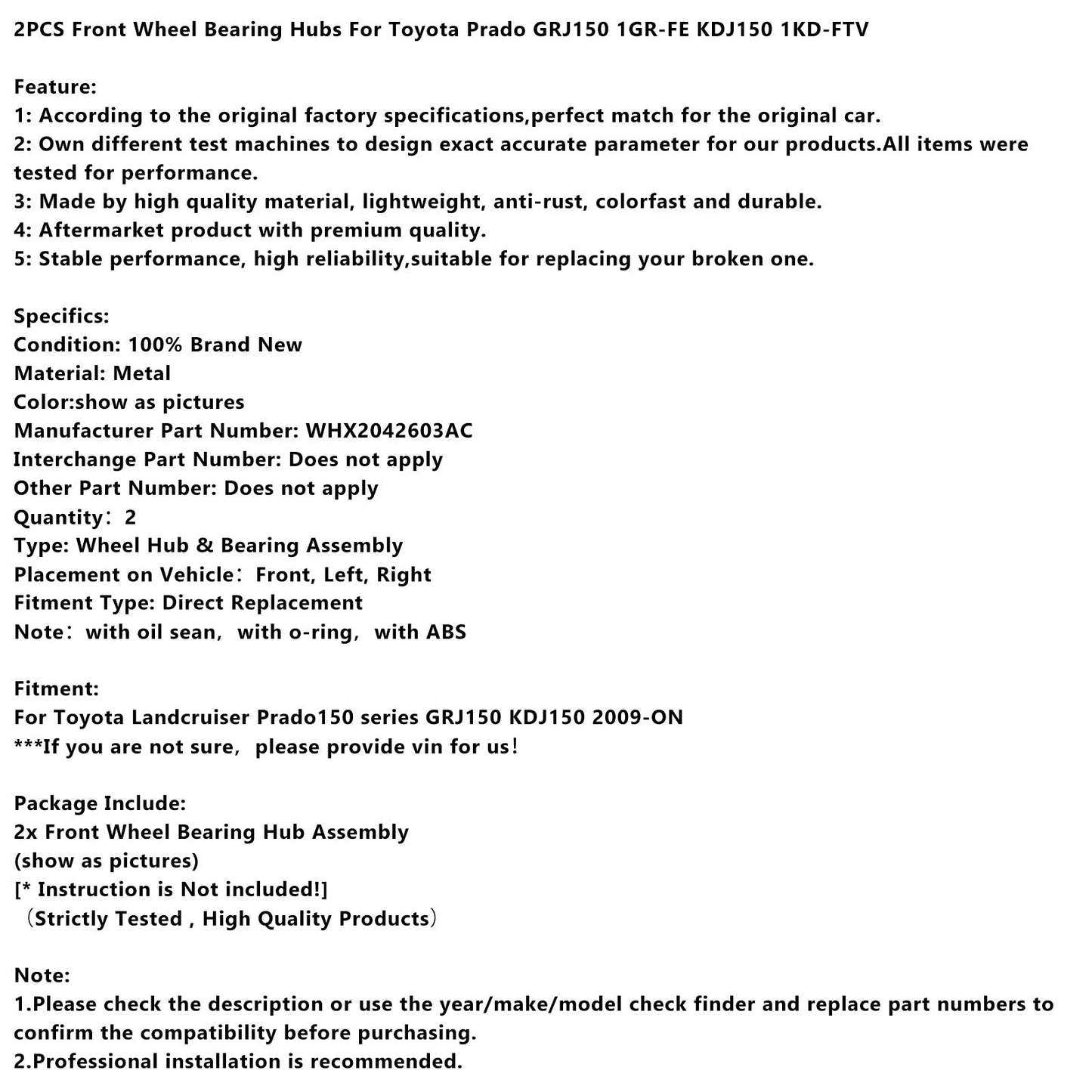 2PCS Front Wheel Bearing Hubs For Toyota Prado GRJ150 1GR-FE KDJ150 1KD-FTV

Feature:
1: According to the original factory specifications,perfect match for the original car.
2: Own different test machines to design exact accurate parameter for our products.All items were tested for performance.
3: Made by high quality material, lightweight, anti-rust, colorfast and durable.
4: Aftermarket product with premium quality.
5: Stable performance, high reliability,suitable for replacing your broken one.

Specifics:
Condition: 100% Brand New
Material: Metal
Color:show as pictures
Manufacturer Part Number: WHX2042603AC
Interchange Part Number: Does not apply
Other Part Number: Does not apply
Quantity：2
Type: Wheel Hub & Bearing Assembly
Placement on Vehicle：Front, Left, Right
Fitment Type: Direct Replacement
Note：with oil sean，with o-ring，with ABS

Fitment:
For Toyota Landcruiser Prado150 series GRJ150 KDJ150 2009-ON
***If you are not sure，please provide vin for us！

Package Include:
2x Front Wheel Bearing Hub Assembly
(show as pictures)
[* Instruction is Not included!]
（Strictly Tested , High Quality Products）

Note:
1.Please check the description or use the year/make/model check finder and replace part numbers to confirm the compatibility before purchasing.
2.Professional installation is recommended.